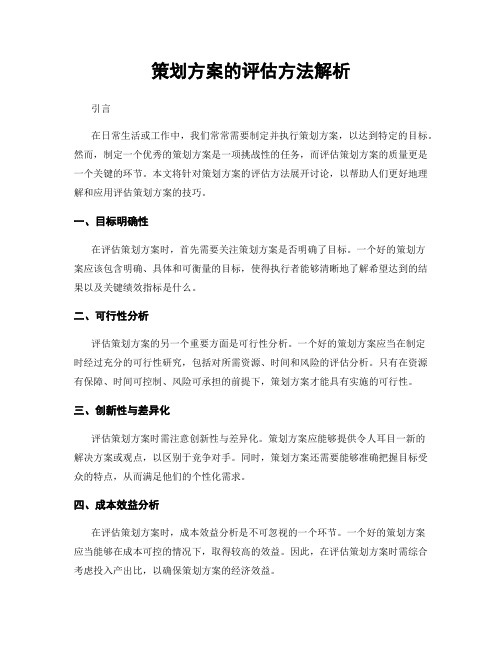 策划方案的评估方法解析

引言

在日常生活或工作中，我们常常需要制定并执行策划方案，以达到特定的目标。然而，制定一个优秀的策划方案是一项挑战性的任务，而评估策划方案的质量更是一个关键的环节。本文将针对策划方案的评估方法展开讨论，以帮助人们更好地理解和应用评估策划方案的技巧。

一、目标明确性

在评估策划方案时，首先需要关注策划方案是否明确了目标。一个好的策划方案应该包含明确、具体和可衡量的目标，使得执行者能够清晰地了解希望达到的结果以及关键绩效指标是什么。

二、可行性分析

评估策划方案的另一个重要方面是可行性分析。一个好的策划方案应当在制定时经过充分的可行性研究，包括对所需资源、时间和风险的评估分析。只有在资源有保障、时间可控制、风险可承担的前提下，策划方案才能具有实施的可行性。

三、创新性与差异化

评估策划方案时需注意创新性与差异化。策划方案应能够提供令人耳目一新的解决方案或观点，以区别于竞争对手。同时，策划方案还需要能够准确把握目标受众的特点，从而满足他们的个性化需求。

四、成本效益分析

在评估策划方案时，成本效益分析是不可忽视的一个环节。一个好的策划方案应当能够在成本可控的情况下，取得较高的效益。因此，在评估策划方案时需综合考虑投入产出比，以确保策划方案的经济效益。